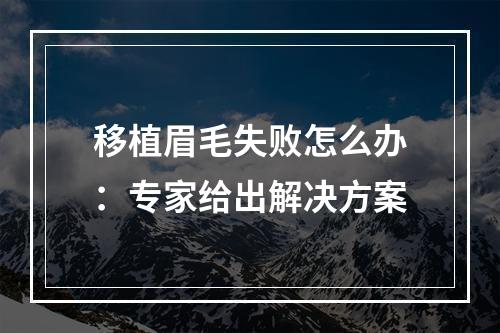 移植眉毛失败怎么办：专家给出解决方案